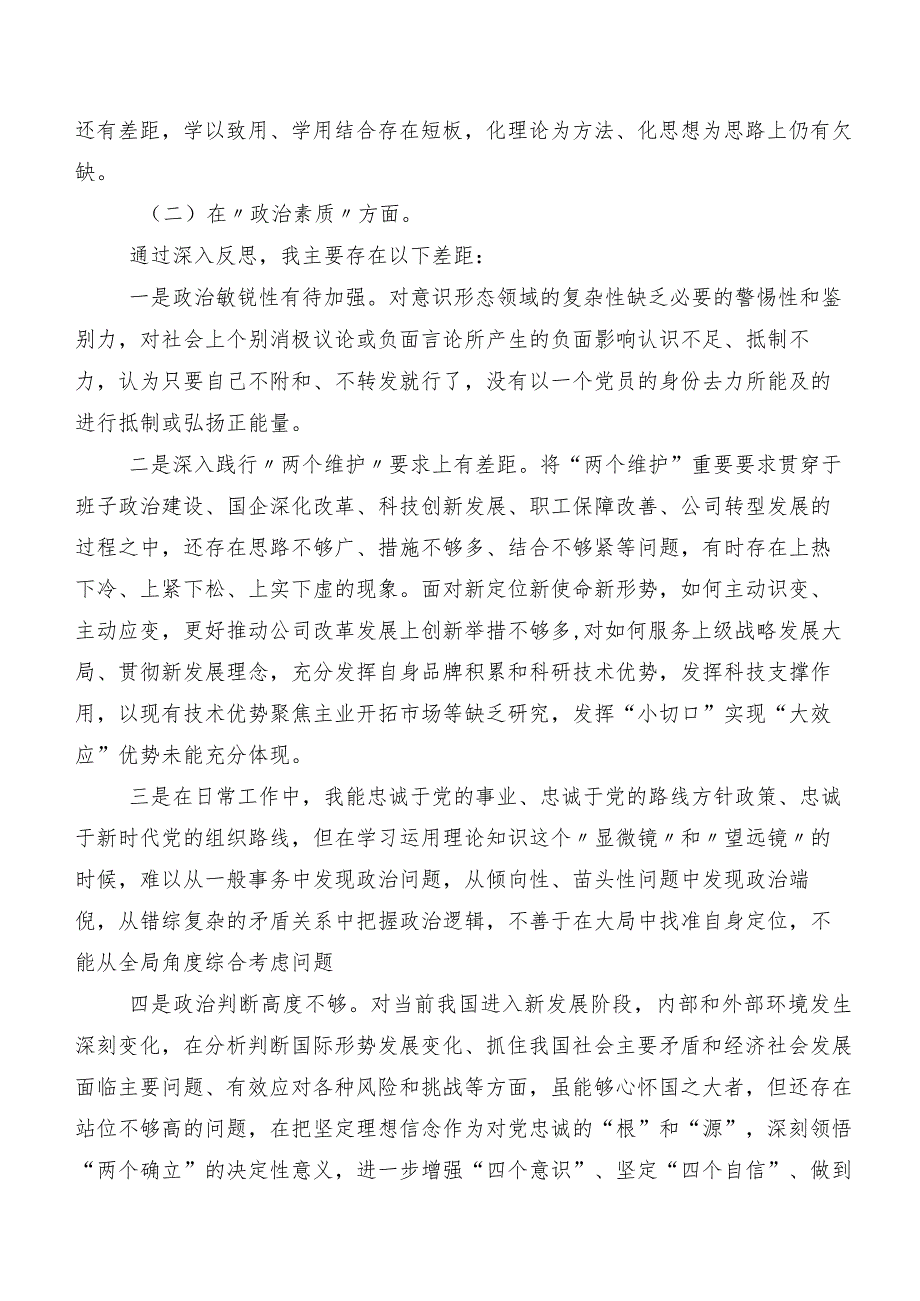 还有差距，学以致用、学用结合存在短板，化理论为方法、化思想为思路上仍有欠缺。

（二）在〃政治素质〃方面。

通过深入反思，我主要存在以下差距：

一是政治敏锐性有待加强。对意识形态领域的复杂性缺乏必要的警惕性和鉴别力，对社会上个别消极议论或负面言论所产生的负面影响认识不足、抵制不力，认为只要自己不附和、不转发就行了，没有以一个党员的身份去力所能及的进行抵制或弘扬正能量。

二是深入践行〃两个维护〃要求上有差距。将“两个维护”重要要求贯穿于班子政治建设、国企深化改革、科技创新发展、职工保障改善、公司转型发展的过程之中，还存在思路不够广、措施不够多、结合不够紧等问题，有时存在上热下冷、上紧下松、上实下虚的现象。面对新定位新使命新形势，如何主动识变、主动应变，更好推动公司改革发展上创新举措不够多，对如何服务上级战略发展大局、贯彻新发展理念，充分发挥自身品牌积累和科研技术优势，发挥科技支撑作用，以现有技术优势聚焦主业开拓市场等缺乏研究，发挥“小切口”实现“大效应”优势未能充分体现。

三是在日常工作中，我能忠诚于党的事业、忠诚于党的路线方针政策、忠诚于新时代党的组织路线，但在学习运用理论知识这个〃显微镜〃和〃望远镜〃的时候，难以从一般事务中发现政治问题，从倾向性、苗头性问题中发现政治端倪，从错综复杂的矛盾关系中把握政治逻辑，不善于在大局中找准自身定位，不能从全局角度综合考虑问题

四是政治判断高度不够。对当前我国进入新发展阶段，内部和外部环境发生深刻变化，在分析判断国际形势发展变化、抓住我国社会主要矛盾和经济社会发展面临主要问题、有效应对各种风险和挑战等方面，虽能够心怀国之大者，但还存在站位不够高的问题，在把坚定理想信念作为对党忠诚的“根”和“源”，深刻领悟“两个确立”的决定性意义，进一步增强“四个意识”、坚定“四个自信”、做到